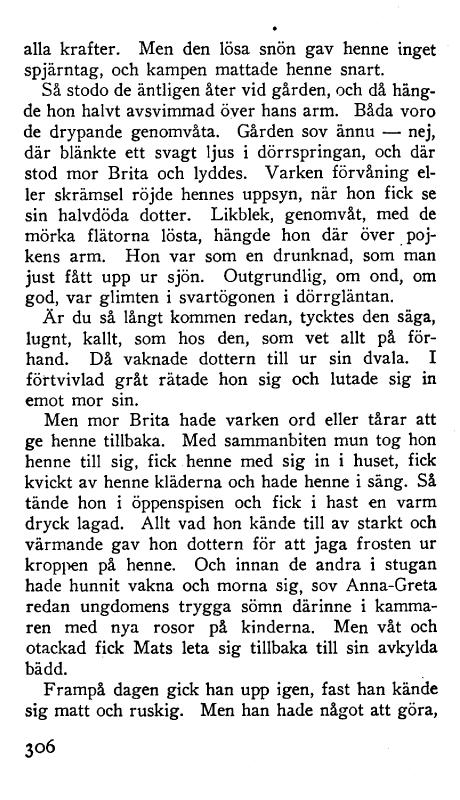 alla krafter. Men den lösa snön gav henne inget spjärntag, och kampen mattade henne snart.

Så stodo de äntligen åter vid gården, och då hängde hon halvt avsvimmad över hans arm. Båda voro de drypande genomvåta. Gården sov ännu — nej, där blänkte ett svagt ljus i dörrspringan, och där stod mor Brita och lyddes. Varken förvåning eller skrämsel röjde hennes uppsyn, när hon fick se sin halvdöda dotter. Likblek, genomvåt, med de mörka flätorna lösta, hängde hon där över pojkens arm. Hon var som en drunknad, som man just fått upp ur sjön. Outgrundlig, om ond, om god, var glimten i svartögonen i dörrgläntan.

Är du så långt kommen redan, tycktes den säga, lugnt, kallt, som hos den, som vet allt på förhand. Då vaknade dottern till ur sin dvala. I förtvivlad gråt rätade hon sig och lutade sig in emot mor sin.

Men mor Brita hade varken ord eller tårar att ge henne tillbaka. Med sammanbiten mun tog hon henne till sig, fick henne med sig in i huset, fick kvickt av henne kläderna och hade henne i säng. Så tände hon i öppenspisen och fick i hast en varm dryck lagad. Allt vad hon kände till av starkt och värmande gav hon dottern för att jaga frosten ur kroppen på henne. Och innan de andra i stugan hade hunnit vakna och morna sig, sov Anna-Greta redan ungdomens trygga sömn därinne i kammaren med nya rosor på kinderna. Men våt och otackad fick Mats leta sig tillbaka till sin avkylda bädd.

Frampå dagen gick han upp igen, fast han kände sig matt och ruskig. Men han hade något att göra,

306